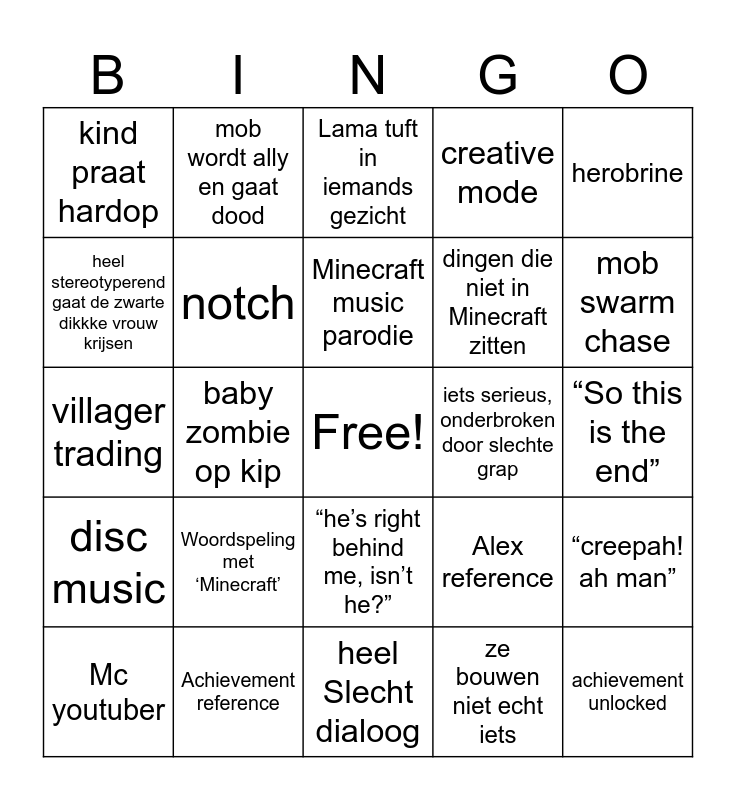 | B | I | N | G | O |
|---|---|---|---|---|
| kind praat hardop | mob wordt ally en gaat dood | Lama tuft in iemands gezicht | creative mode | herobrine |
| heel stereotyperend gaat de zwarte dikkke vrouw krijsen | notch | Minecraft music parodie | dingen die niet in Minecraft zitten | mob swarm chase |
| villager trading | baby zombie op kip | Free! | iets serieus, onderbroken door slechte grap | “So this is the end” |
| disc music | Woordspeling met ‘Minecraft’ | “he’s right behind me, isn’t he?” | Alex reference | “creepah! ah man” |
| Mc youtuber | Achievement reference | heel Slecht dialoog | ze bouwen niet echt iets | achievement unlocked |